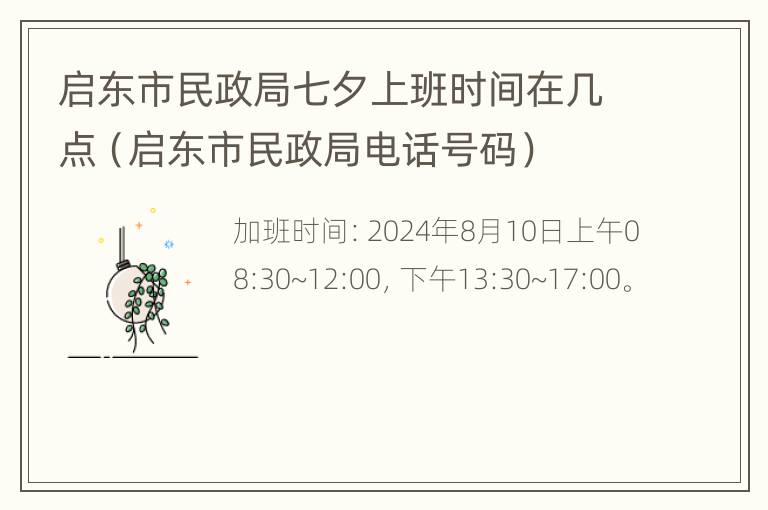 启东市民政局七夕上班时间在几点（启东市民政局电话号码）

加班时间: 2024年8月10日上午08:30~12:00, 下午13:30~17:00。